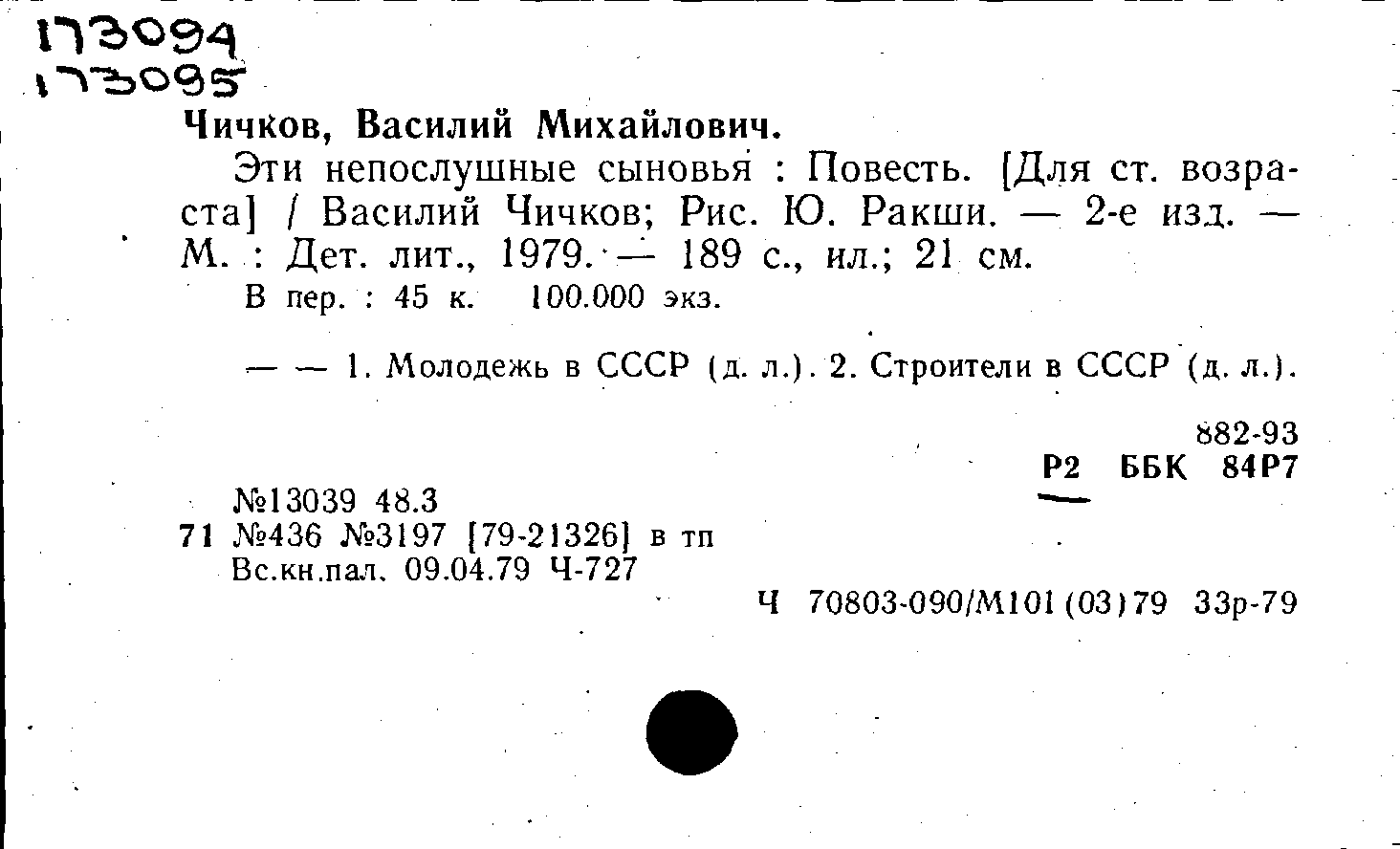 173094
173095

Чичков, Василий Михайлович.

Эти непослушные сыновья : Повесть. [Для ст. возраста] / Василий Чичков; Рис. Ю. Ракши. — 2-е изд. — М. : Дет. лит., 1979. — 189 с., ил.; 21 см.

В пер. : 45 к. 100.000 экз.

— — 1. Молодежь в СССР (д. л.). 2. Строители в СССР (д. л.).

882-93
Р2 ББК 84Р7

№13039 48.3
71 №436 №3197 [79-21326] в тп
Вс.кн.пал. 09.04.79 Ч-727

Ч 70803-090/М101(03)79 33р-79